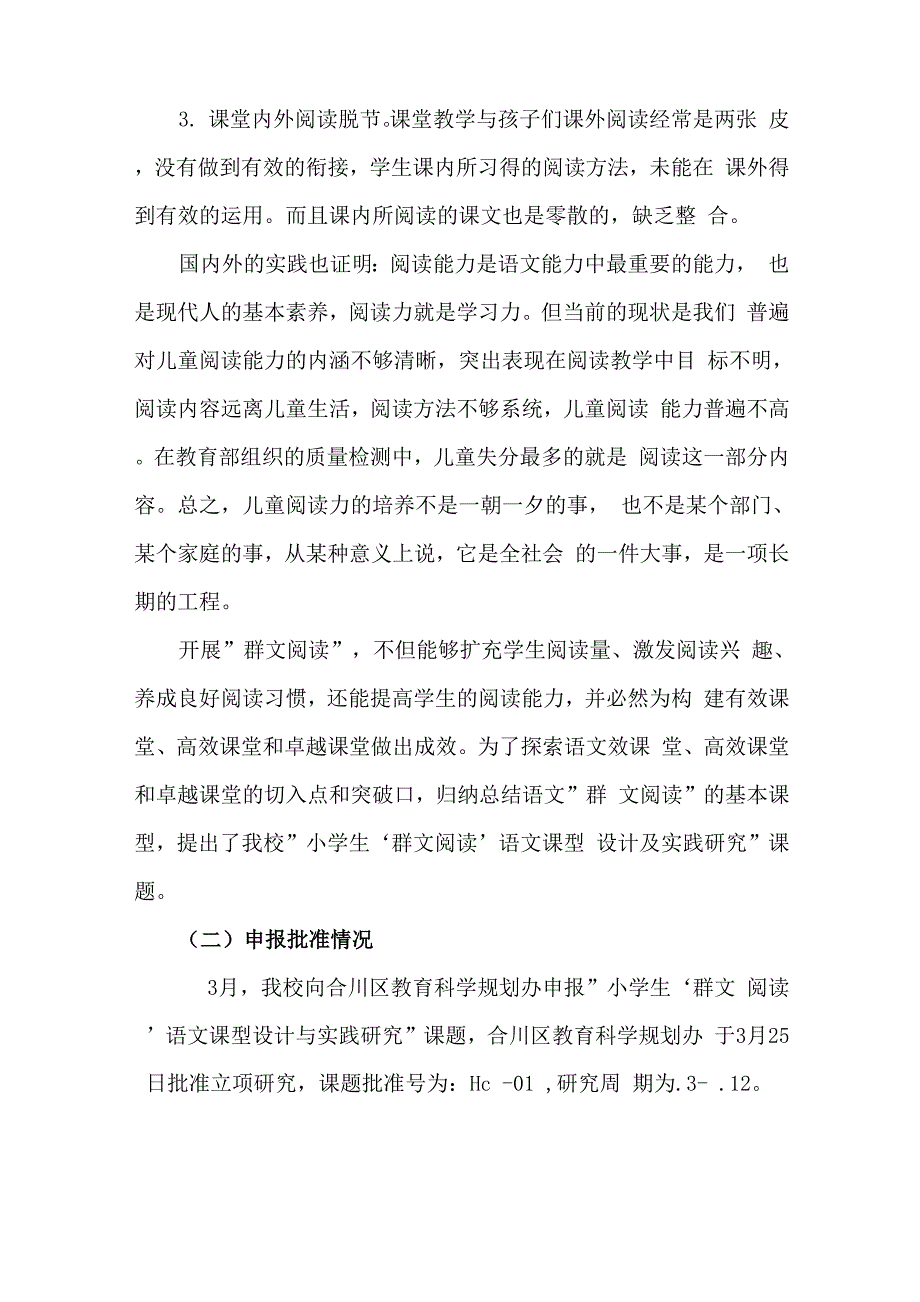 3. 课堂内外阅读脱节。课堂教学与孩子们课外阅读经常是两张 皮，没有做到有效的衔接，学生课内所习得的阅读方法，未能在 课外得到有效的运用。而且课内所阅读的课文也是零散的，缺乏整 合。

国内外的实践也证明：阅读能力是语文能力中最重要的能力， 也是现代人的基本素养，阅读力就是学习力。但当前的现状是我们 普遍对儿童阅读能力的内涵不够清晰，突出表现在阅读教学中目 标不明，阅读内容远离儿童生活，阅读方法不够系统，儿童阅读 能力普遍不高。在教育部组织的质量检测中，儿童失分最多的就是 阅读这一部分内容。总之，儿童阅读力的培养不是一朝一夕的事， 也不是某个部门、某个家庭的事，从某种意义上说，它是全社会 的一件大事，是一项长期的工程。

开展”群文阅读”，不但能够扩充学生阅读量、激发阅读兴 趣、养成良好阅读习惯，还能提高学生的阅读能力，并必然为构 建有效课堂、高效课堂和卓越课堂做出成效。为了探索语文效课 堂、高效课堂和卓越课堂的切入点和突破口，归纳总结语文”群 文阅读”的基本课型，提出了我校”小学生‘群文阅读’语文课型 设计及实践研究”课题。

（二）申报批准情况

3月，我校向合川区教育科学规划办申报”小学生‘群文 阅读’语文课型设计与实践研究”课题，合川区教育科学规划办 于3月25日批准立项研究，课题批准号为：Hc -01 ,研究周 期为.3- .12。